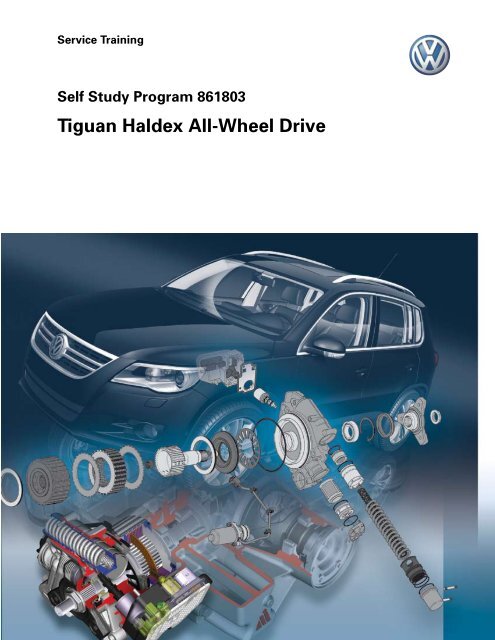 Service Training

Self Study Program 861803

Tiguan Haldex All-Wheel Drive